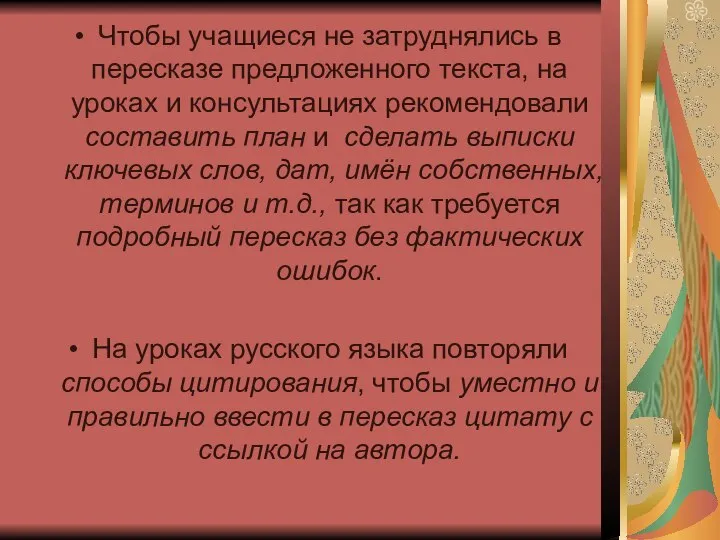 • Чтобы учащиеся не затруднялись в пересказе предложенного текста, на уроках и консультациях рекомендовали составить план и сделать выписки ключевых слов, дат, имён собственных, терминов и т.д., так как требуется подробный пересказ без фактических ошибок.

• На уроках русского языка повторяли способы цитирования, чтобы уместно и правильно ввести в пересказ цитату с ссылкой на автора.